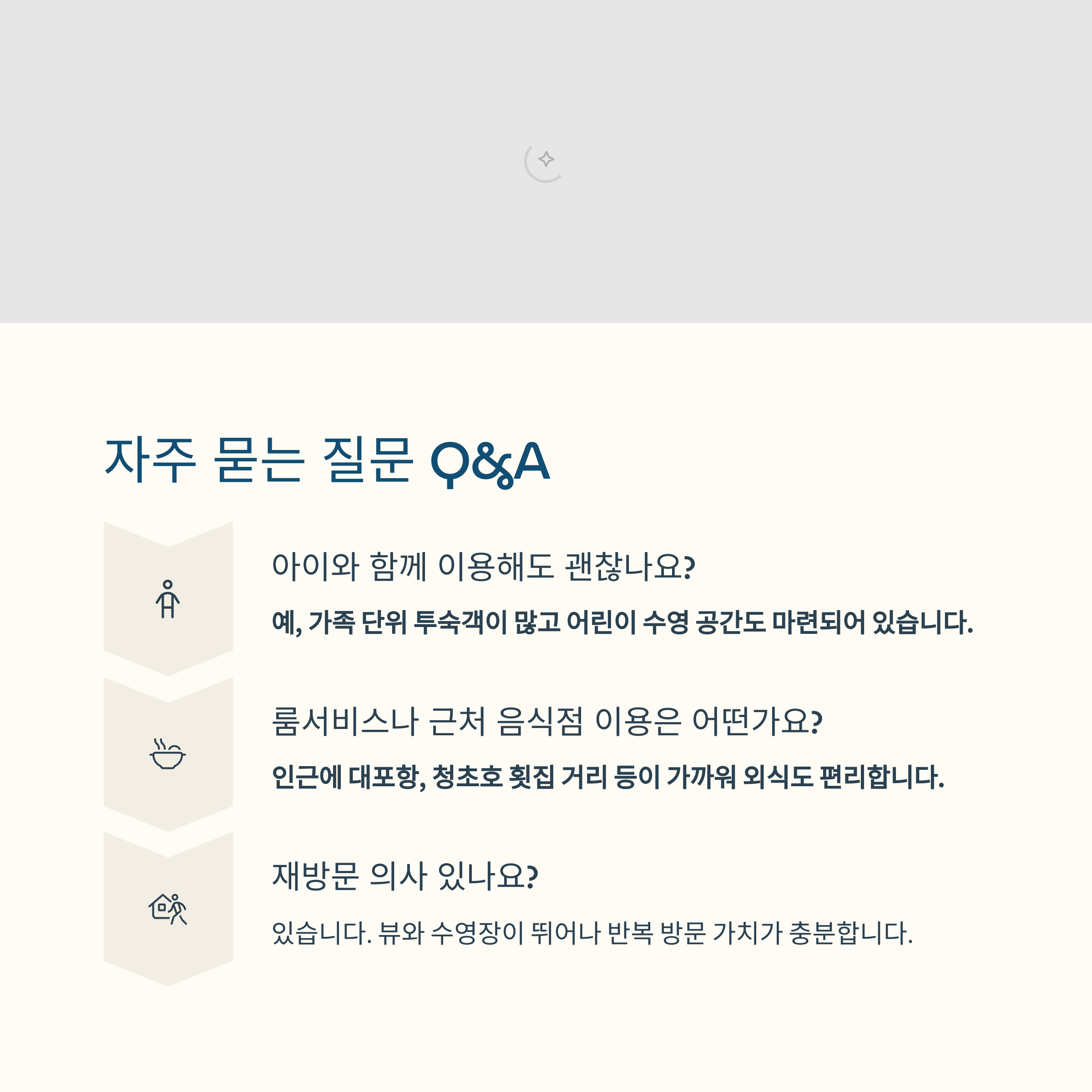 자주 묻는 질문 Q&A

아이와 함께 이용해도 괜찮나요?

예, 가족 단위 투숙객이 많고 어린이 수영 공간도 마련되어 있습니다.

룸서비스나 근처 음식점 이용은 어떤가요?

인근에 대포항, 청초호 횟집 거리 등이 가까워 외식도 편리합니다.

재방문 의사 있나요?

있습니다. 뷰와 수영장이 뛰어나 반복 방문 가치가 충분합니다.